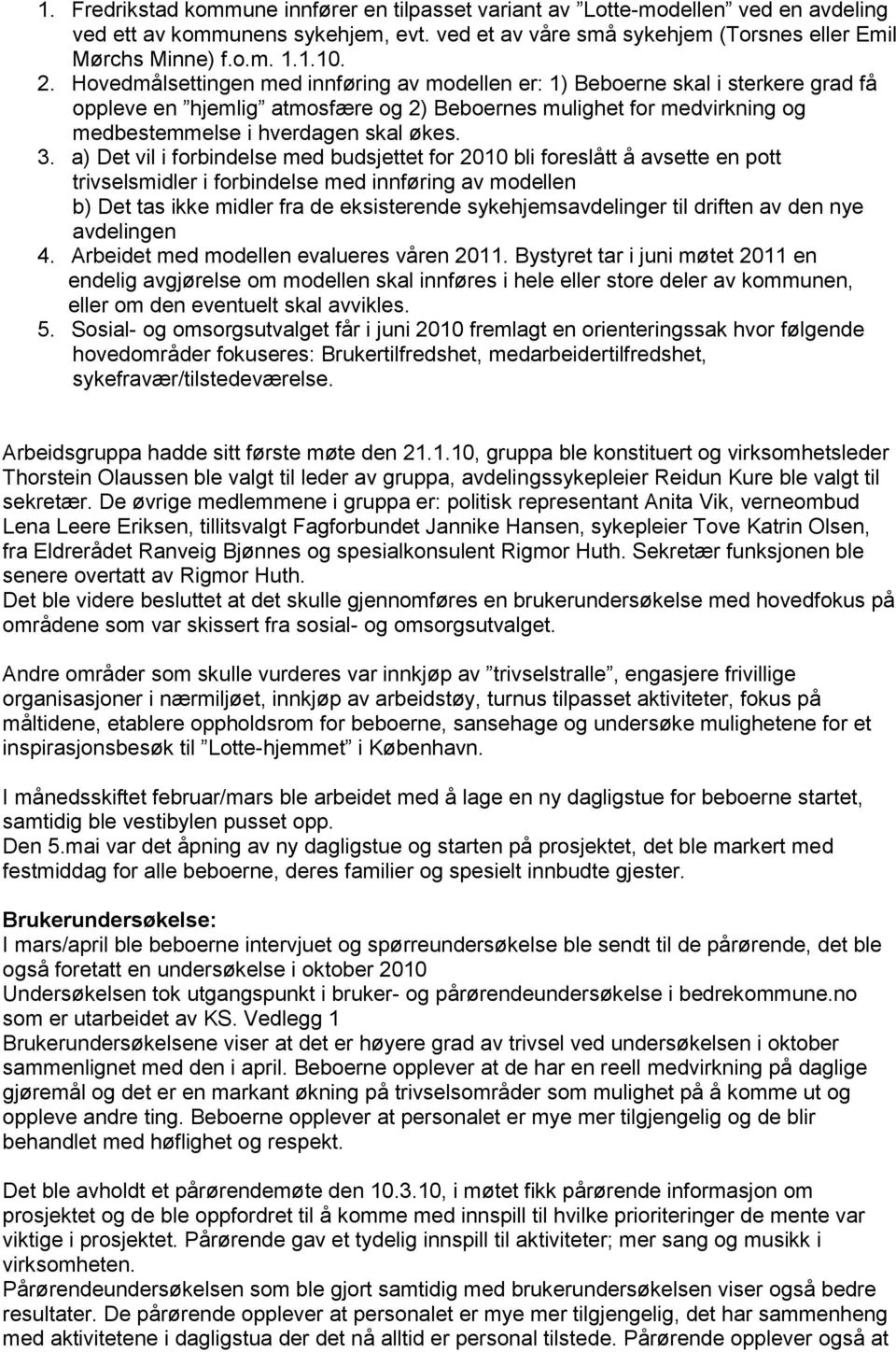 1. Fredrikstad kommune innfører en tilpasset variant av ”Lotte-modellen” ved en avdeling ved ett av kommunens sykehjem, evt. ved et av våre små sykehjem (Torsnes eller Emil Mørchs Minne) f.o.m. 1.1.10.
2. Hovedmålsettingen med innføring av modellen er: 1) Beboerne skal i sterkere grad få oppleve en ”hjemlig” atmosfære og 2) Beboernes mulighet for medvirkning og medbestemmelse i hverdagen skal økes.
3. a) Det vil i forbindelse med budsjettet for 2010 bli foreslått å avsette en pott trivselsmidler i forbindelse med innføring av modellen
b) Det tas ikke midler fra de eksisterende sykehjemsavdelinger til driften av den nye avdelingen
4. Arbeidet med modellen evalueres våren 2011. Bystyret tar i juni møtet 2011 en endelig avgjørelse om modellen skal innføres i hele eller store deler av kommunen, eller om den eventuelt skal avvikles.
5. Sosial- og omsorgsutvalget får i juni 2010 fremlagt en orienteringssak hvor følgende hovedområder fokuseres: Brukertilfredshet, medarbeidertilfredshet, sykefravær/tilstedeværelse.

Arbeidsgruppa hadde sitt første møte den 21.1.10, gruppa ble konstituert og virksomhetsleder Thorstein Olaussen ble valgt til leder av gruppa, avdelingssykepleier Reidun Kure ble valgt til sekretær. De øvrige medlemmene i gruppa er: politisk representant Anita Vik, verneombud Lena Leere Eriksen, tillitsvalgt Fagforbundet Jannike Hansen, sykepleier Tove Katrin Olsen, fra Eldrerådet Ranveig Bjønnes og spesialkonsulent Rigmor Huth. Sekretær funksjonen ble senere overtatt av Rigmor Huth.
Det ble videre besluttet at det skulle gjennomføres en brukerundersøkelse med hovedfokus på områdene som var skissert fra sosial- og omsorgsutvalget.

Andre områder som skulle vurderes var innkjøp av ”trivselstralle”, engasjere frivillige organisasjoner i nærmiljøet, innkjøp av arbeidstøy, turnus tilpasset aktiviteter, fokus på måltidene, etablere oppholdsrom for beboerne, sansehage og undersøke mulighetene for et inspirasjonsbesøk til ”Lotte-hjemmet” i København.

I månedsskiftet februar/mars ble arbeidet med å lage en ny dagligstue for beboerne startet, samtidig ble vestibylen pusset opp.
Den 5.mai var det åpning av ny dagligstue og starten på prosjektet, det ble markert med festmiddag for alle beboerne, deres familier og spesielt innbudte gjester.

Brukerundersøkelse:
I mars/april ble beboerne intervjuet og spørreundersøkelse ble sendt til de pårørende, det ble også foretatt en undersøkelse i oktober 2010
Undersøkelsen tok utgangspunkt i bruker- og pårørendeundersøkelse i bedrekommune.no som er utarbeidet av KS. Vedlegg 1
Brukerundersøkelsene viser at det er høyere grad av trivsel ved undersøkelsen i oktober sammenlignet med den i april. Beboerne opplever at de har en reell medvirkning på daglige gjøremål og det er en markant økning på trivselsområder som mulighet på å komme ut og oppleve andre ting. Beboerne opplever at personalet er mye mer tilgjengelig og de blir behandlet med høflighet og respekt.

Det ble avholdt et pårørendemøte den 10.3.10, i møtet fikk pårørende informasjon om prosjektet og de ble oppfordret til å komme med innspill til hvilke prioriteringer de mente var viktige i prosjektet. Pårørende gav et tydelig innspill til aktiviteter; mer sang og musikk i virksomheten.
Pårørendeundersøkelsen som ble gjort samtidig med brukerundersøkelsen viser også bedre resultater. De pårørende opplever at personalet er mye mer tilgjengelig, det har sammenheng med aktivitetene i dagligstua der det nå alltid er personal tilstede. Pårørende opplever også at